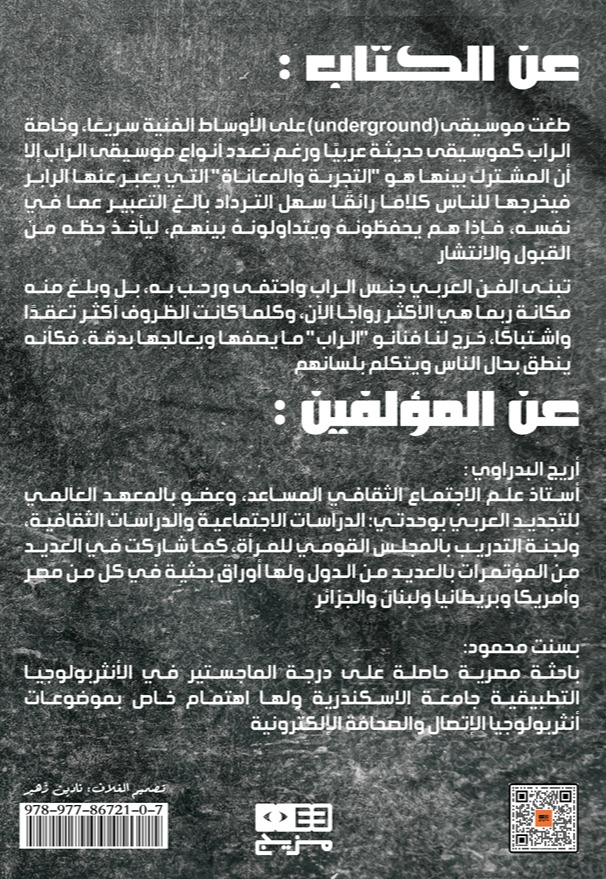 عن الكتاب :

طغت موسيقى (underground) على الأوساط الفنية سريعًا، وخاصة الراب كموسيقى حديثة عربيًا ورغم تعدد أنواع موسيقى الراب إلا أن المشترك بينها هو "التجربة والمعاناة" التي يعبر عنها الرابر فيخرجها للناس كلامًا رائقًا سهل الترداد بالغ التعبير عما في نفسه، فإذا هم يحفظونه ويتداولونه بينهم، ليأخذ حظه من القبول والانتشار

تبنى الفن العربي جنس الراب واحتفى ورحب به، بل وبلغ منه مكانة ربما هي الأكثر رواجًا الآن، وكلما كانت الظروف أكثر تعقدًا واشتباكًا، خرج لنا فنانو "الراب" ما يصفها ويعالجها بدقة، فكأنه ينطق بحال الناس ويتكلم بلسانهم

عن المؤلفين :

أريج البدراوي :
أستاذ علم الاجتماع الثقافي المساعد، وعضو بالمعهد العالمي للتجديد العربي بوحدتي: الدراسات الاجتماعية والدراسات الثقافية، ولجنة التدريب بالمجلس القومي للمرأة، كما شاركت في العديد من المؤتمرات بالعديد من الدول ولها أوراق بحثية في كل من مصر وأمريكا وبريطانيا ولبنان والجزائر

بسنت محمود:
باحثة مصرية حاصلة على درجة الماجستير في الأنثربولوجيا التطبيقية جامعة الاسكندرية ولها اهتمام خاص بموضوعات أنثربولوجيا الإتصال والصحافة الإلكترونية

تصميم الغلاف: نادين زهير

978-977-86721-0-7

مزيج